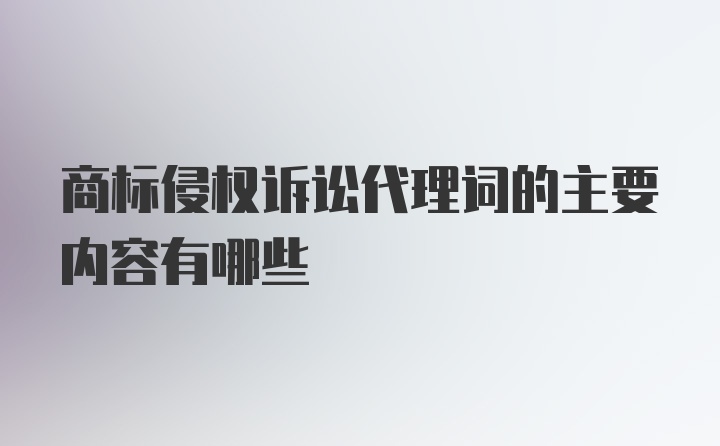 商标侵权诉讼代理词的主要内容有哪些